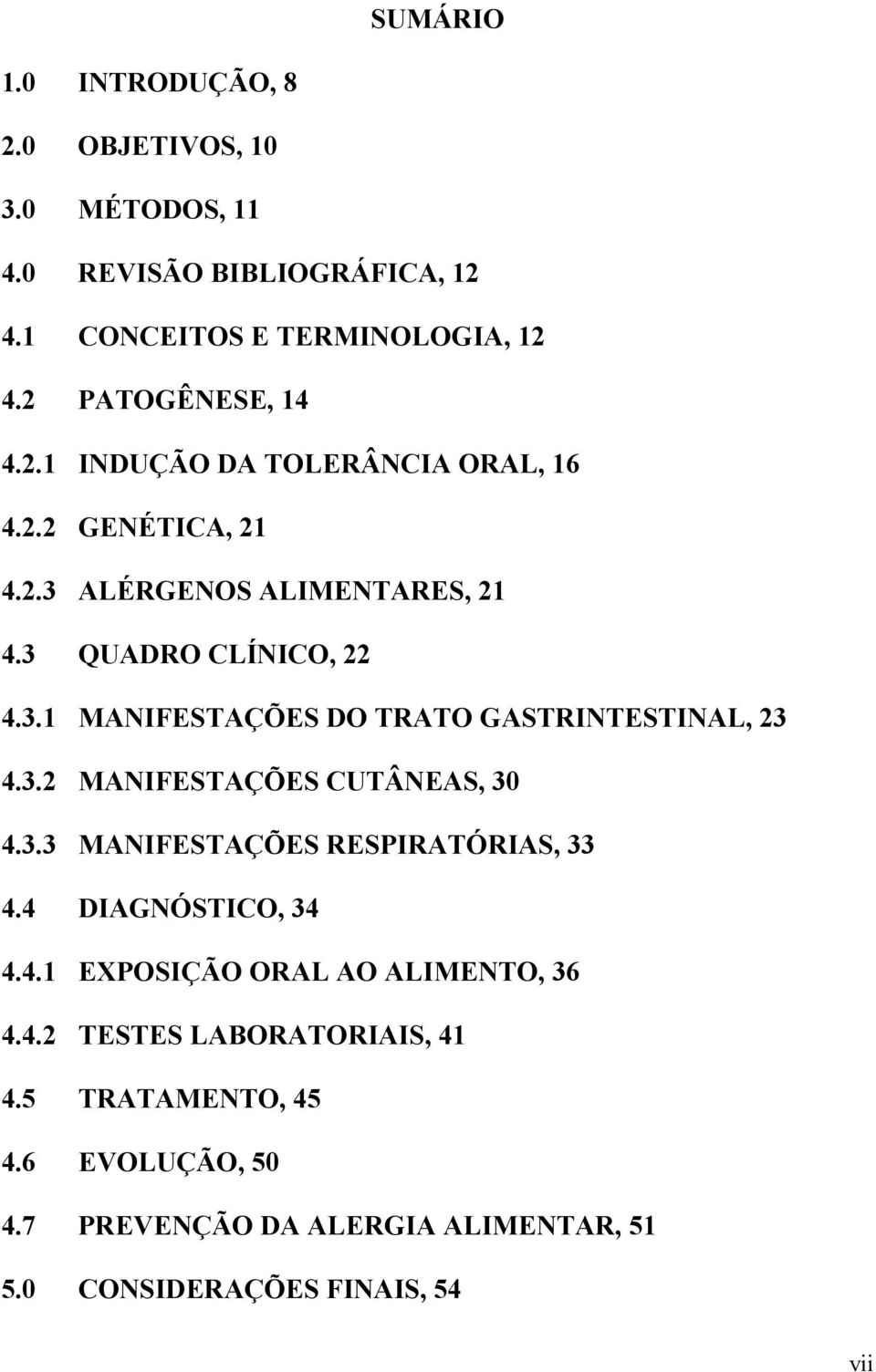 SUMÁRIO

1.0 INTRODUÇÃO, 8

2.0 OBJETIVOS, 10

3.0 MÉTODOS, 11

4.0 REVISÃO BIBLIOGRÁFICA, 12

4.1 CONCEITOS E TERMINOLOGIA, 12

4.2 PATOGÊNESE, 14

4.2.1 INDUÇÃO DA TOLERÂNCIA ORAL, 16

4.2.2 GENÉTICA, 21

4.2.3 ALÉRGENOS ALIMENTARES, 21

4.3 QUADRO CLÍNICO, 22

4.3.1 MANIFESTAÇÕES DO TRATO GASTRINTESTINAL, 23

4.3.2 MANIFESTAÇÕES CUTÂNEAS, 30

4.3.3 MANIFESTAÇÕES RESPIRATÓRIAS, 33

4.4 DIAGNÓSTICO, 34

4.4.1 EXPOSIÇÃO ORAL AO ALIMENTO, 36

4.4.2 TESTES LABORATORIAIS, 41

4.5 TRATAMENTO, 45

4.6 EVOLUÇÃO, 50

4.7 PREVENÇÃO DA ALERGIA ALIMENTAR, 51

5.0 CONSIDERAÇÕES FINAIS, 54

vii